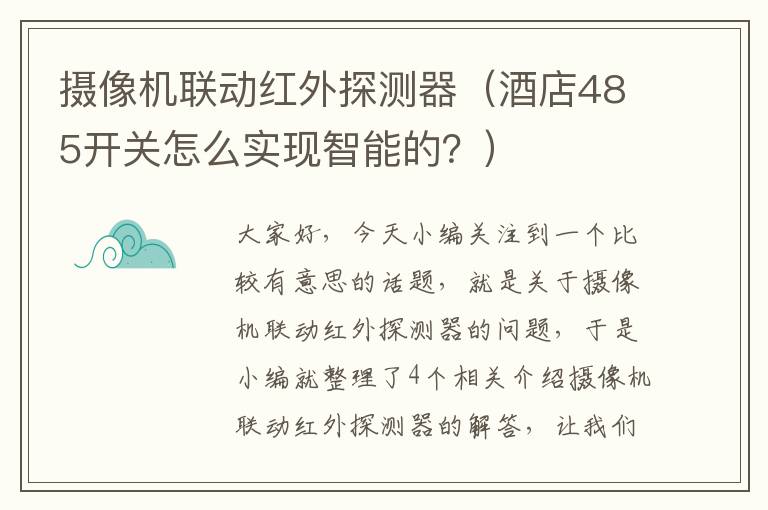 摄像机联动红外探测器（酒店485开关怎么实现智能的？）

大家好，今天小编关注到一个比较有意思的话题，就是关于摄像机联动红外探测器的问题，于是小编就整理了4个相关介绍摄像机联动红外探测器的解答，让我们